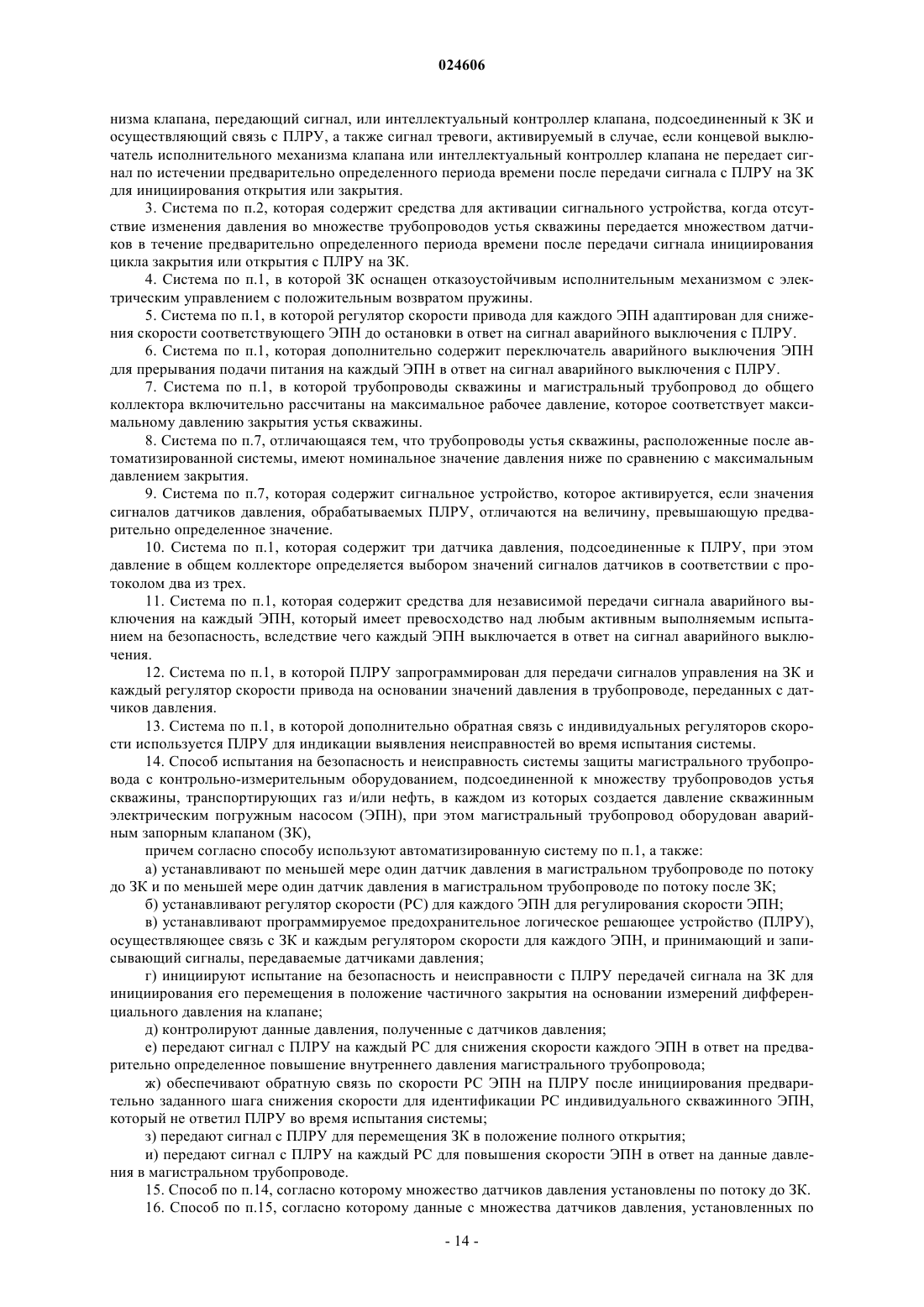 024606

низма клапана, передающий сигнал, или интеллектуальный контроллер клапана, подсоединенный к ЗК и осуществляющий связь с ПЛРУ, а также сигнал тревоги, активируемый в случае, если концевой выключатель исполнительного механизма клапана или интеллектуальный контроллер клапана не передает сигнал по истечении предварительно определенного периода времени после передачи сигнала с ПЛРУ на ЗК для инициирования открытия или закрытия.

3. Система по п.2, которая содержит средства для активации сигнального устройства, когда отсутствие изменения давления во множестве трубопроводов устья скважины передается множеством датчиков в течение предварительно определенного периода времени после передачи сигнала инициирования цикла закрытия или открытия с ПЛРУ на ЗК.

4. Система по п.1, в которой ЗК оснащен отказоустойчивым исполнительным механизмом с электрическим управлением с положительным возвратом пружины.

5. Система по п.1, в которой регулятор скорости привода для каждого ЭПН адаптирован для снижения скорости соответствующего ЭПН до остановки в ответ на сигнал аварийного выключения с ПЛРУ.

6. Система по п.1, которая дополнительно содержит переключатель аварийного выключения ЭПН для прерывания подачи питания на каждый ЭПН в ответ на сигнал аварийного выключения с ПЛРУ.

7. Система по п.1, в которой трубопроводы скважины и магистральный трубопровод до общего коллектора включительно рассчитаны на максимальное рабочее давление, которое соответствует максимальному давлению закрытия устья скважины.

8. Система по п.7, отличающаяся тем, что трубопроводы устья скважины, расположенные после автоматизированной системы, имеют номинальное значение давления ниже по сравнению с максимальным давлением закрытия.

9. Система по п.7, которая содержит сигнальное устройство, которое активируется, если значения сигналов датчиков давления, обрабатываемых ПЛРУ, отличаются на величину, превышающую предварительно определенное значение.

10. Система по п.1, которая содержит три датчика давления, подсоединенные к ПЛРУ, при этом давление в общем коллекторе определяется выбором значений сигналов датчиков в соответствии с протоколом два из трех.

11. Система по п.1, которая содержит средства для независимой передачи сигнала аварийного выключения на каждый ЭПН, который имеет превосходство над любым активным выполняемым испытанием на безопасность, вследствие чего каждый ЭПН выключается в ответ на сигнал аварийного выключения.

12. Система по п.1, в которой ПЛРУ запрограммирован для передачи сигналов управления на ЗК и каждый регулятор скорости привода на основании значений давления в трубопроводе, переданных с датчиков давления.

13. Система по п.1, в которой дополнительно обратная связь с индивидуальных регуляторов скорости используется ПЛРУ для индикации выявления неисправностей во время испытания системы.

14. Способ испытания на безопасность и неисправность системы защиты магистрального трубопровода с контрольно-измерительным оборудованием, подсоединенной к множеству трубопроводов устья скважины, транспортирующих газ и/или нефть, в каждом из которых создается давление скважинным электрическим погружным насосом (ЭПН), при этом магистральный трубопровод оборудован аварийным запорным клапаном (ЗК),

причем согласно способу используют автоматизированную систему по п.1, а также:

а) устанавливают по меньшей мере один датчик давления в магистральном трубопроводе по потоку до ЗК и по меньшей мере один датчик давления в магистральном трубопроводе по потоку после ЗК;

б) устанавливают регулятор скорости (РС) для каждого ЭПН для регулирования скорости ЭПН;

в) устанавливают программируемое предохранительное логическое решающее устройство (ПЛРУ), осуществляющее связь с ЗК и каждым регулятором скорости для каждого ЭПН, и принимающий и записывающий сигналы, передаваемые датчиками давления;

г) инициируют испытание на безопасность и неисправности с ПЛРУ передачей сигнала на ЗК для инициирования его перемещения в положение частичного закрытия на основании измерений дифференциального давления на клапане;

д) контролируют данные давления, полученные с датчиков давления;

е) передают сигнал с ПЛРУ на каждый РС для снижения скорости каждого ЭПН в ответ на предварительно определенное повышение внутреннего давления магистрального трубопровода;

ж) обеспечивают обратную связь по скорости РС ЭПН на ПЛРУ после инициирования предварительно заданного шага снижения скорости для идентификации РС индивидуального скважинного ЭПН, который не ответил ПЛРУ во время испытания системы;

з) передают сигнал с ПЛРУ для перемещения ЗК в положение полного открытия;

и) передают сигнал с ПЛРУ на каждый РС для повышения скорости ЭПН в ответ на данные давления в магистральном трубопроводе.

15. Способ по п.14, согласно которому множество датчиков давления установлены по потоку до ЗК.

16. Способ по п.15, согласно которому данные с множества датчиков давления, установленных по

- 14 -